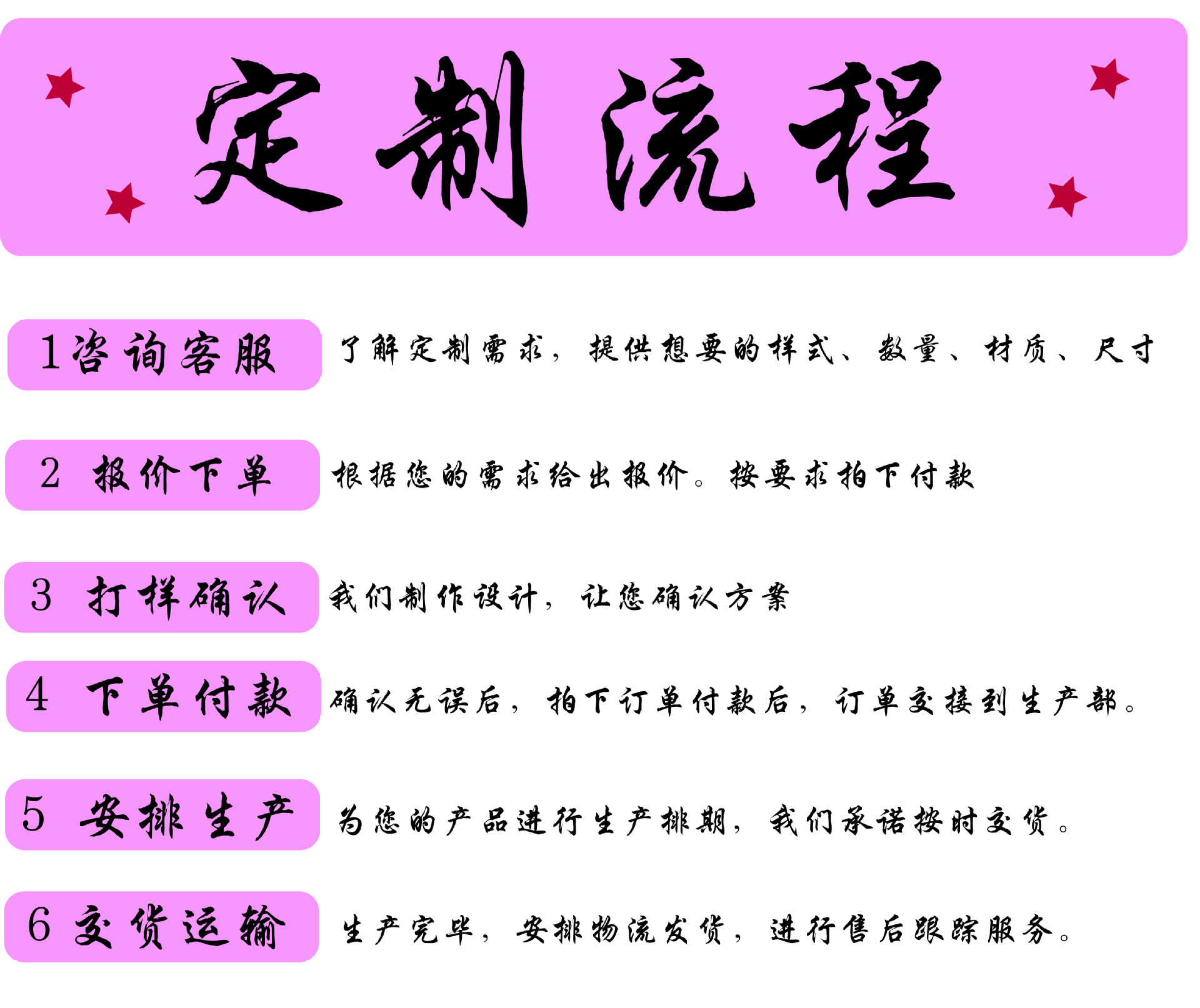 定制流程

1咨询客服 了解定制需求，提供想要的样式、数量、材质、尺寸

2 报价下单 根据您的需求给出报价。按要求拍下付款

3 打样确认 我们制作设计，让您确认方案

4 下单付款 确认无误后，拍下订单付款后，订单交接到生产部。

5 安排生产 为您的产品进行生产排期，我们承诺按时交货。

6 交货运输 生产完毕，安排物流发货，进行售后跟踪服务。